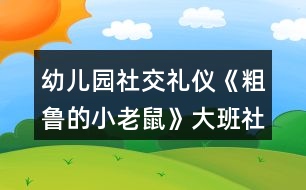 幼儿园社交礼仪《粗鲁的小老鼠》大班社